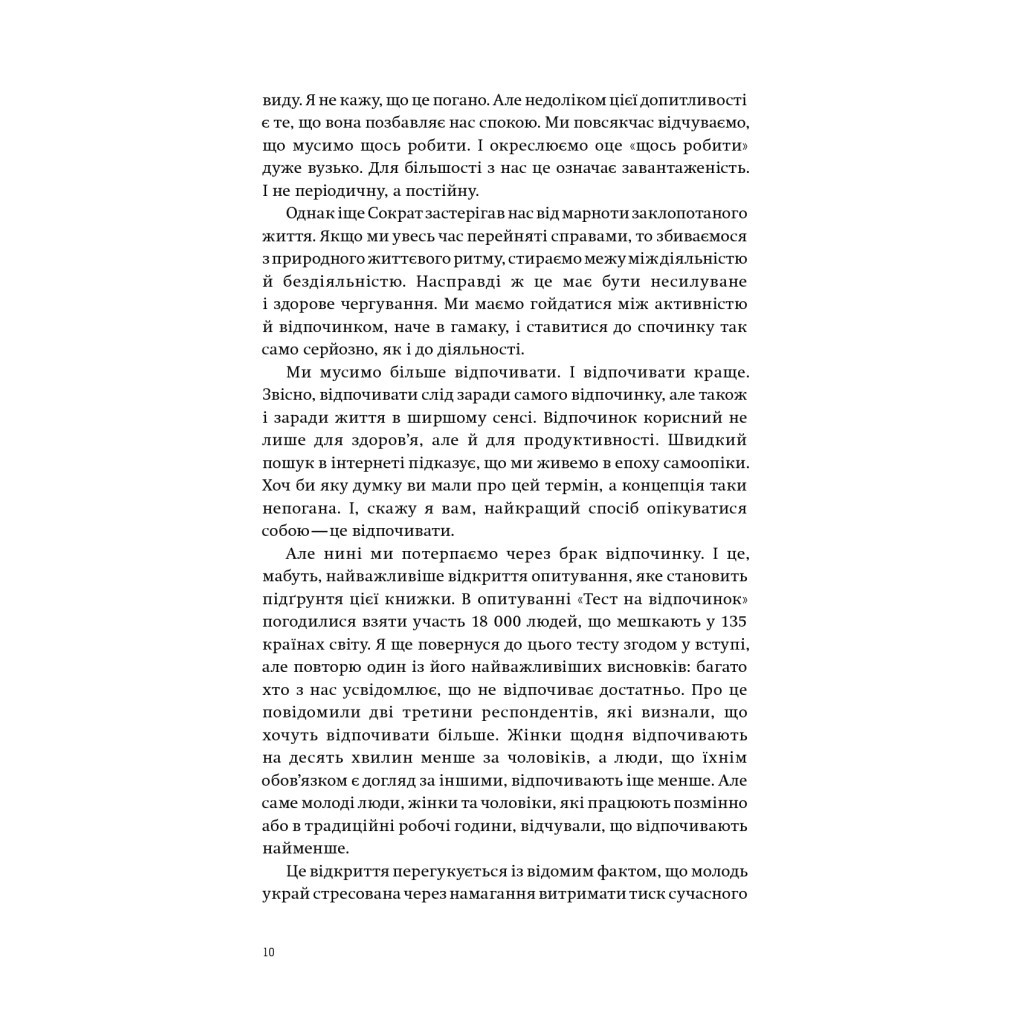 виду. Я не кажу, що це погано. Але недоліком цієї допитливості є те, що вона позбавляє нас спокою. Ми повсякчас відчуваємо, що мусимо щось робити. І окреслюємо оце «щось робити» дуже вузько. Для більшості з нас це означає завантаженість. І не періодичну, а постійну.

Однак іще Сократ застерігав нас від марноти заклопотаного життя. Якщо ми увесь час перейняті справами, то збиваємося з природного життєвого ритму, стираємо межу між діяльністю й бездіяльністю. Насправді ж це має бути несилуване і здорове чергування. Ми маємо гойдатися між активністю й відпочинком, наче в гамаку, і ставитися до спочинку так само серйозно, як і до діяльності.

Ми мусимо більше відпочивати. І відпочивати краще. Звісно, відпочивати слід заради самого відпочинку, але також і заради життя в ширшому сенсі. Відпочинок корисний не лише для здоров'я, але й для продуктивності. Швидкий пошук в інтернеті підказує, що ми живемо в епоху самоопіки. Хоч би яку думку ви мали про цей термін, а концепція таки непогана. І, скажу я вам, найкращий спосіб опікуватися собою — це відпочивати.

Але нині ми потерпаємо через брак відпочинку. І це, мабуть, найважливіше відкриття опитування, яке становить підґрунтя цієї книжки. В опитуванні «Тест на відпочинок» погодилися взяти участь 18 000 людей, що мешкають у 135 країнах світу. Я ще повернуся до цього тесту згодом у вступі, але повторю один із його найважливіших висновків: багато хто з нас усвідомлює, що не відпочиває достатньо. Про це повідомили дві третини респондентів, які визнали, що хочуть відпочивати більше. Жінки щодня відпочивають на десять хвилин менше за чоловіків, а люди, що їхнім обов'язком є догляд за іншими, відпочивають іще менше. Але саме молоді люди, жінки та чоловіки, які працюють позмінно або в традиційні робочі години, відчували, що відпочивають найменше.

Це відкриття перегукується із відомим фактом, що молодь украй стресована через намагання витримати тиск сучасного

10